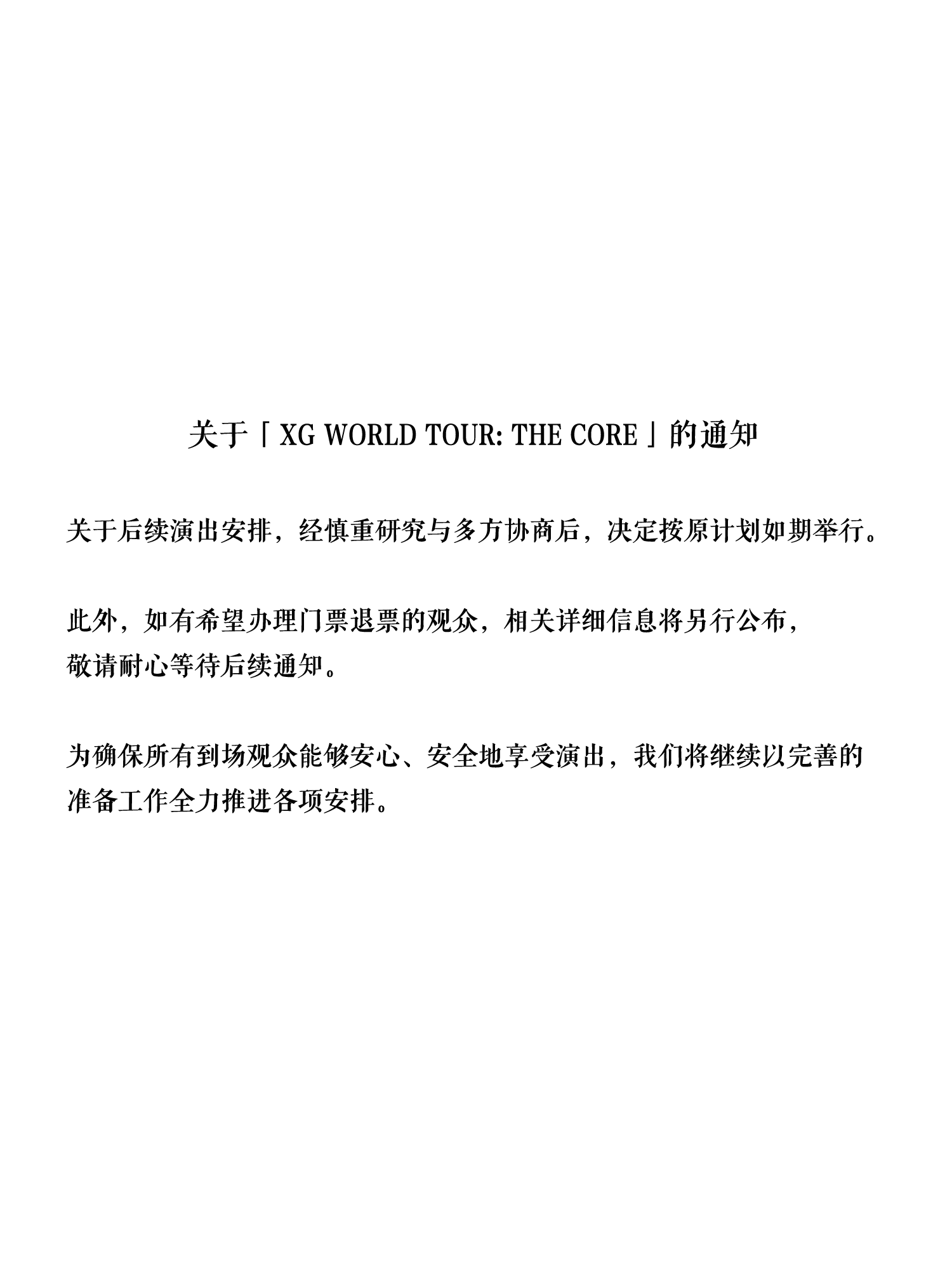 关于「XG WORLD TOUR: THE CORE」的通知

关于后续演出安排，经慎重研究与多方协商后，决定按原计划如期举行。

此外，如有希望办理门票退票的观众，相关详细信息将另行公布，敬请耐心等待后续通知。

为确保所有到场观众能够安心、安全地享受演出，我们将继续以完善的准备工作全力推进各项安排。